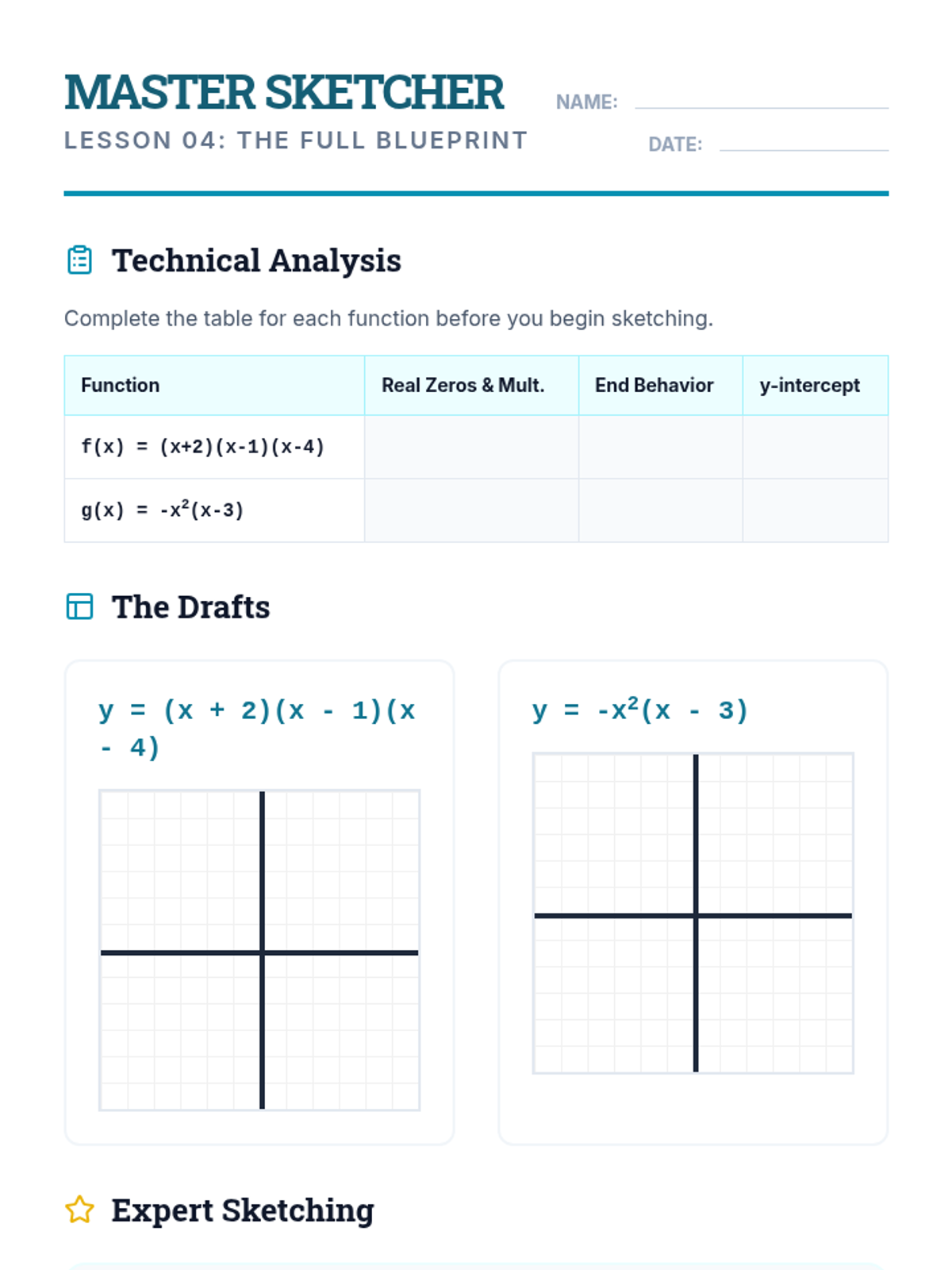 MASTER SKETCHER
LESSON 04: THE FULL BLUEPRINT

NAME:
DATE:

Technical Analysis

Complete the table for each function before you begin sketching.

| Function | Real Zeros & Mult. | End Behavior | y-intercept |
|---|---|---|---|
| $f(x) = (x+2)(x-1)(x-4)$ | | | |
| $g(x) = -x^2(x-3)$ | | | |

The Drafts

$y = (x + 2)(x - 1)(x - 4)$

$y = -x^2(x - 3)$

Expert Sketching